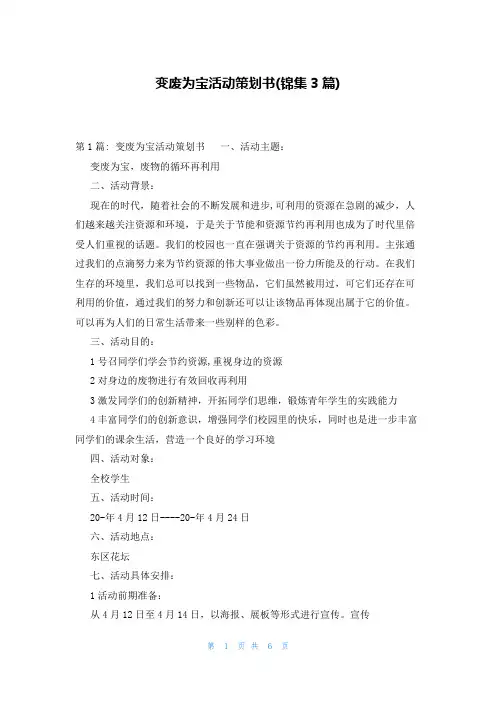 变废为宝活动策划书(锦集 3 篇)

第 1 篇：变废为宝活动策划书　一、活动主题：

变废为宝，废物的循环再利用

二、活动背景：

现在的时代，随着社会的不断发展和进步，可利用的资源在急剧的减少，人们越来越关注资源和环境，于是关于节能和资源节约再利用也成为了时代里倍受人们重视的话题。我们的校园也一直在强调关于资源的节约再利用。主张通过我们的点滴努力来为节约资源的伟大事业做出一份力所能及的行动。在我们生存的环境里，我们总可以找到一些物品，它们虽然被用过，可它们还存在可利用的价值，通过我们的努力和创新还可以让该物品再体现出属于它的价值。可以再为人们的日常生活带来一些别样的色彩。

三、活动目的：

1 号召同学们学会节约资源,重视身边的资源

2 对身边的废物进行有效回收再利用

3 激发同学们的创新精神，开拓同学们思维，锻炼青年学生的实践能力

4 丰富同学们的创新意识，增强同学们校园里的快乐，同时也是进一步丰富同学们的课余生活，营造一个良好的学习环境

四、活动对象：

全校学生

五、活动时间：

20-年 4 月 12 日----20-年 4 月 24 日

六、活动地点：

东区花坛

七、活动具体安排：

1 活动前期准备：

从 4 月 12 日至 4 月 14 日，以海报、展板等形式进行宣传。宣传

第 1 页 共 6 页